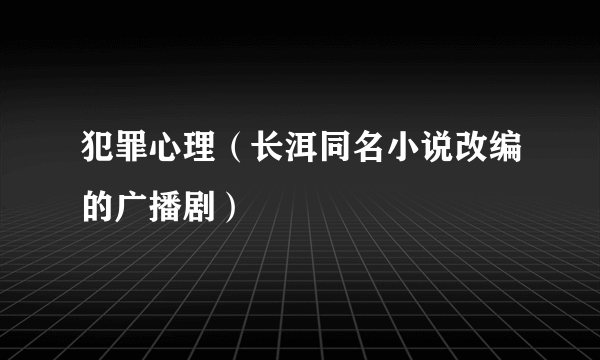 犯罪心理（长洱同名小说改编的广播剧）